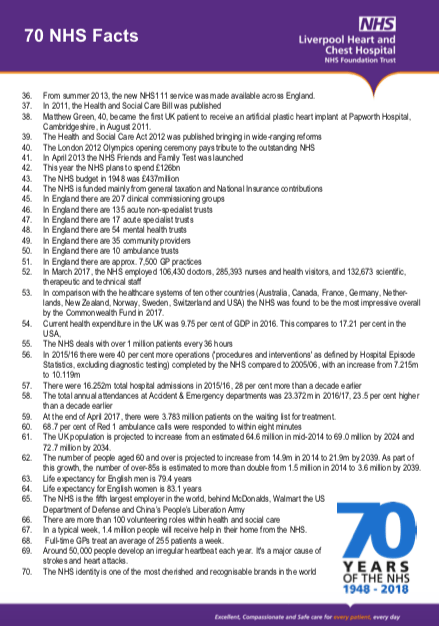 70 NHS Facts

NHS
Liverpool Heart and Chest Hospital
NHS Foundation Trust

36. From summer 2013, the new NHS111 service was made available across England.
37. In 2011, the Health and Social Care Bill was published
38. Matthew Green, 40, became the first UK patient to receive an artificial plastic heart implant at Papworth Hospital, Cambridgeshire, in August 2011.
39. The Health and Social Care Act 2012 was published bringing in wide-ranging reforms
40. The London 2012 Olympics opening ceremony pays tribute to the outstanding NHS
41. In April 2013 the NHS Friends and Family Test was launched
42. This year the NHS plans to spend £126bn
43. The NHS budget in 1948 was £437million
44. The NHS is funded mainly from general taxation and National Insurance contributions
45. In England there are 207 clinical commissioning groups
46. In England there are 135 acute non-specialist trusts
47. In England there are 17 acute specialist trusts
48. In England there are 54 mental health trusts
49. In England there are 35 community providers
50. In England there are 10 ambulance trusts
51. In England there are approx. 7,500 GP practices
52. In March 2017, the NHS employed 106,430 doctors, 285,393 nurses and health visitors, and 132,673 scientific, therapeutic and technical staff
53. In comparison with the healthcare systems of ten other countries (Australia, Canada, France, Germany, Netherlands, New Zealand, Norway, Sweden, Switzerland and USA) the NHS was found to be the most impressive overall by the Commonwealth Fund in 2017.
54. Current health expenditure in the UK was 9.75 per cent of GDP in 2016. This compares to 17.21 per cent in the USA,
55. The NHS deals with over 1 million patients every 36 hours
56. In 2015/16 there were 40 per cent more operations ('procedures and interventions' as defined by Hospital Episode Statistics, excluding diagnostic testing) completed by the NHS compared to 2005/06, with an increase from 7.215m to 10.119m
57. There were 16.252m total hospital admissions in 2015/16, 28 per cent more than a decade earlier
58. The total annual attendances at Accident & Emergency departments was 23.372m in 2016/17, 23.5 per cent higher than a decade earlier
59. At the end of April 2017, there were 3.783 million patients on the waiting list for treatment.
60. 68.7 per cent of Red 1 ambulance calls were responded to within eight minutes
61. The UK population is projected to increase from an estimated 64.6 million in mid-2014 to 69.0 million by 2024 and 72.7 million by 2034.
62. The number of people aged 60 and over is projected to increase from 14.9m in 2014 to 21.9m by 2039. As part of this growth, the number of over-85s is estimated to more than double from 1.5 million in 2014 to 3.6 million by 2039.
63. Life expectancy for English men is 79.4 years
64. Life expectancy for English women is 83.1 years
65. The NHS is the fifth largest employer in the world, behind McDonalds, Walmart the US Department of Defense and China's People's Liberation Army
66. There are more than 100 volunteering roles within health and social care
67. In a typical week, 1.4 million people will receive help in their home from the NHS.
68. Full-time GPs treat an average of 255 patients a week.
69. Around 50,000 people develop an irregular heartbeat each year. It's a major cause of strokes and heart attacks.
70. The NHS identity is one of the most cherished and recognisable brands in the world

70 YEARS OF THE NHS 1948 - 2018

Excellent, Compassionate and Safe care for every patient, every day